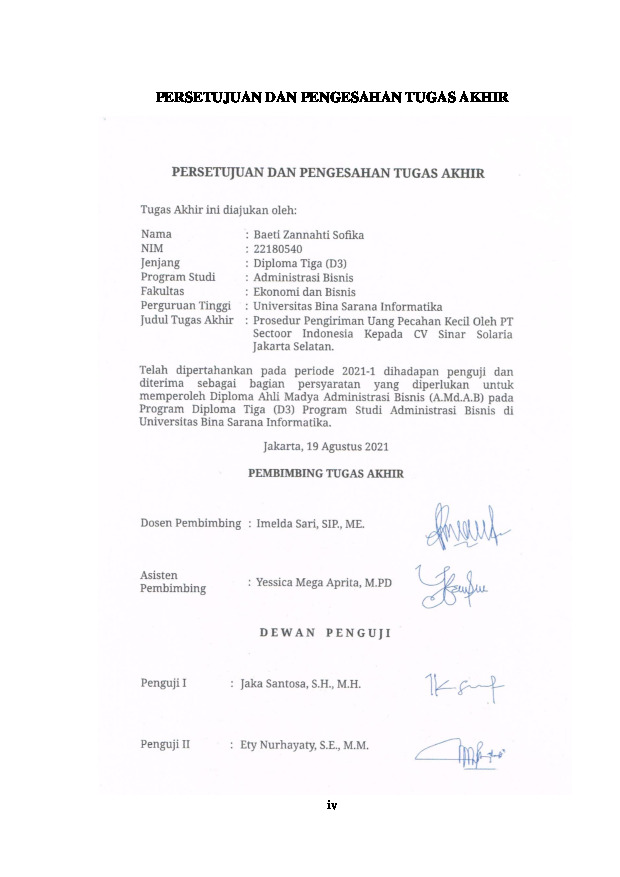 PERSETUJUAN DAN PENGESAHAN TUGAS AKHIR

PERSETUJUAN DAN PENGESAHAN TUGAS AKHIR

Tugas Akhir ini diajukan oleh:

Nama : Baeti Zannahti Sofika
NIM : 22180540
Jenjang : Diploma Tiga (D3)
Program Studi : Administrasi Bisnis
Fakultas : Ekonomi dan Bisnis
Perguruan Tinggi : Universitas Bina Sarana Informatika
Judul Tugas Akhir : Prosedur Pengiriman Uang Pecahan Kecil Oleh PT Sectoor Indonesia Kepada CV Sinar Solaria Jakarta Selatan.

Telah dipertahankan pada periode 2021-1 dihadapan penguji dan diterima sebagai bagian persyaratan yang diperlukan untuk memperoleh Diploma Ahli Madya Administrasi Bisnis (A.Md.A.B) pada Program Diploma Tiga (D3) Program Studi Administrasi Bisnis di Universitas Bina Sarana Informatika.

Jakarta, 19 Agustus 2021

PEMBIMBING TUGAS AKHIR

Dosen Pembimbing : Imelda Sari, SIP., ME.

Asisten Pembimbing : Yessica Mega Aprita, M.PD

DEWAN PENGUJI

Penguji I : Jaka Santosa, S.H., M.H.

Penguji II : Ety Nurhayaty, S.E., M.M.

iv